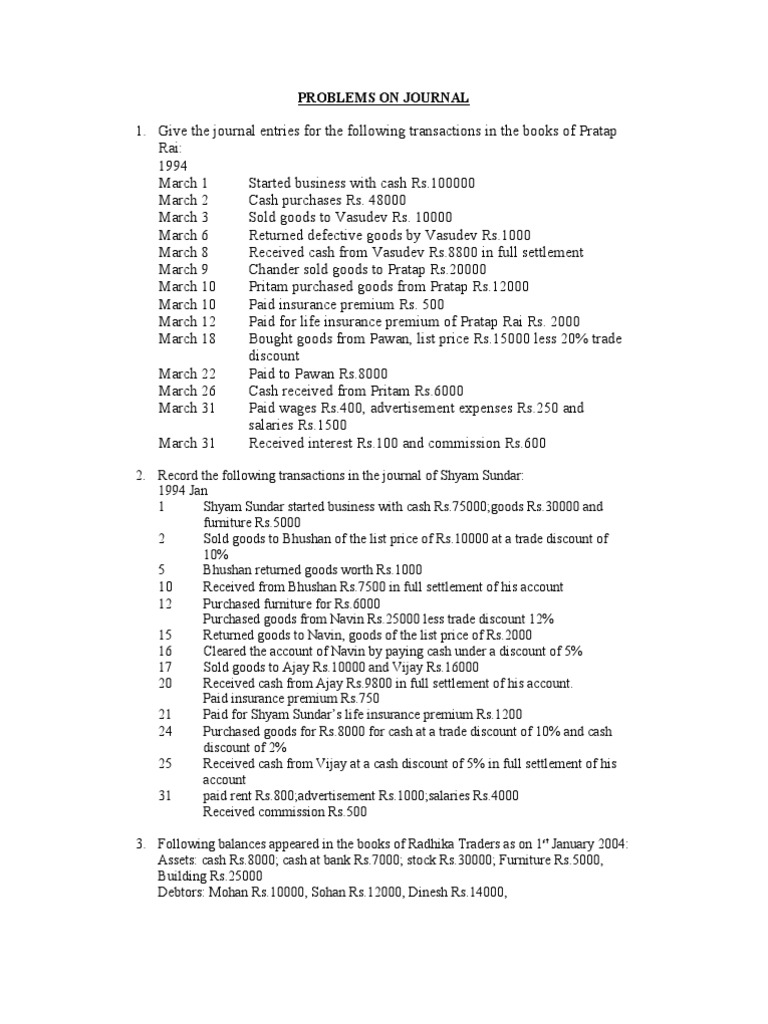 PROBLEMS ON JOURNAL

1. Give the journal entries for the following transactions in the books of Pratap Rai:
1994
March 1 Started business with cash Rs.100000
March 2 Cash purchases Rs. 48000
March 3 Sold goods to Vasudev Rs. 10000
March 6 Returned defective goods by Vasudev Rs.1000
March 8 Received cash from Vasudev Rs.8800 in full settlement
March 9 Chander sold goods to Pratap Rs.20000
March 10 Pritam purchased goods from Pratap Rs.12000
March 10 Paid insurance premium Rs. 500
March 12 Paid for life insurance premium of Pratap Rai Rs. 2000
March 18 Bought goods from Pawan, list price Rs.15000 less 20% trade discount
March 22 Paid to Pawan Rs.8000
March 26 Cash received from Pritam Rs.6000
March 31 Paid wages Rs.400, advertisement expenses Rs.250 and salaries Rs.1500
March 31 Received interest Rs.100 and commission Rs.600

2. Record the following transactions in the journal of Shyam Sundar:
1994 Jan
1 Shyam Sundar started business with cash Rs.75000;goods Rs.30000 and furniture Rs.5000
2 Sold goods to Bhushan of the list price of Rs.10000 at a trade discount of 10%
5 Bhushan returned goods worth Rs.1000
10 Received from Bhushan Rs.7500 in full settlement of his account
12 Purchased furniture for Rs.6000
Purchased goods from Navin Rs.25000 less trade discount 12%
15 Returned goods to Navin, goods of the list price of Rs.2000
16 Cleared the account of Navin by paying cash under a discount of 5%
17 Sold goods to Ajay Rs.10000 and Vijay Rs.16000
20 Received cash from Ajay Rs.9800 in full settlement of his account.
Paid insurance premium Rs.750
21 Paid for Shyam Sundar's life insurance premium Rs.1200
24 Purchased goods for Rs.8000 for cash at a trade discount of 10% and cash discount of 2%
25 Received cash from Vijay at a cash discount of 5% in full settlement of his account
31 paid rent Rs.800;advertisement Rs.1000;salaries Rs.4000
Received commission Rs.500

3. Following balances appeared in the books of Radhika Traders as on 1$^{st}$ January 2004:
Assets: cash Rs.8000; cash at bank Rs.7000; stock Rs.30000; Furniture Rs.5000, Building Rs.25000
Debtors: Mohan Rs.10000, Sohan Rs.12000, Dinesh Rs.14000,